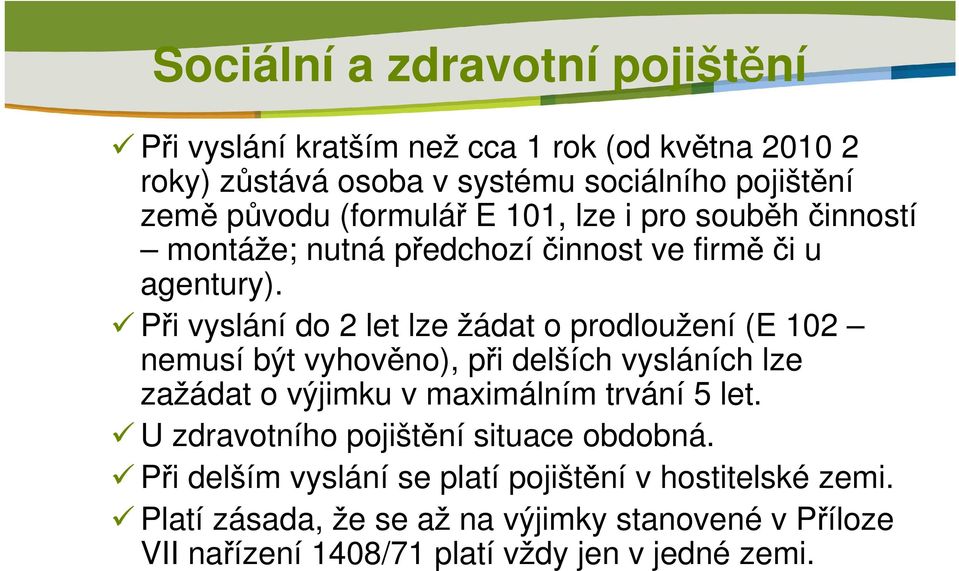 Sociální a zdravotní pojištění

✓ Při vyslání kratším než cca 1 rok (od května 2010 2 roky) zůstává osoba v systému sociálního pojištění země původu (formulář E 101, lze i pro souběh činností – montáže; nutná předchozí činnost ve firmě či u agentury).

✓ Při vyslání do 2 let lze žádat o prodloužení (E 102 – nemusí být vyhověno), při delších vysláních lze zažádat o výjimku v maximálním trvání 5 let.

✓ U zdravotního pojištění situace obdobná.

✓ Při delším vyslání se platí pojištění v hostitelské zemi.

✓ Platí zásada, že se až na výjimky stanovené v Příloze VII nařízení 1408/71 platí vždy jen v jedné zemi.